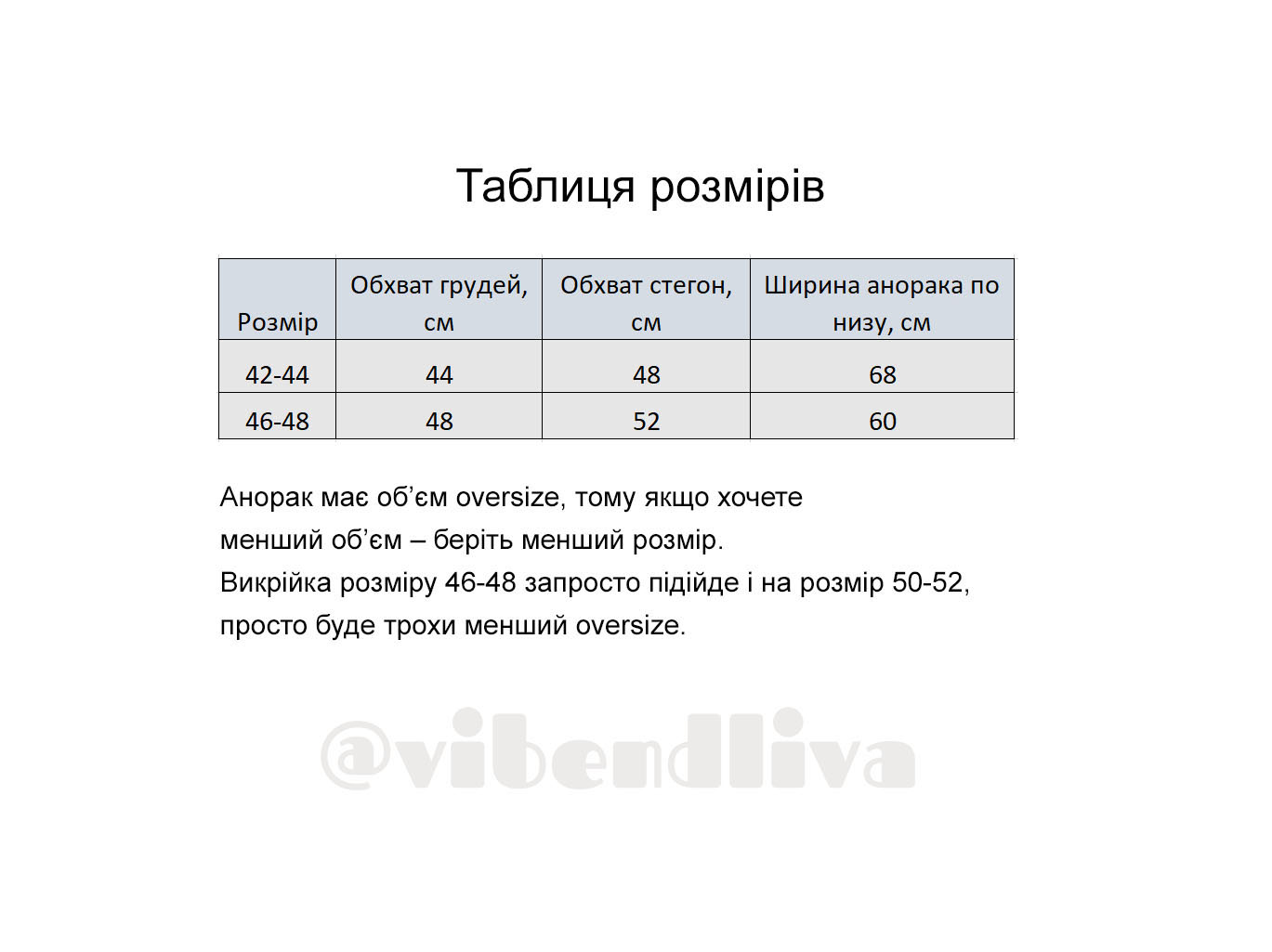 Таблиця розмірів

| Розмір | Обхват грудей, см | Обхват стегон, см | Ширина анорака по низу, см |
|---|---|---|---|
| 42-44 | 44 | 48 | 68 |
| 46-48 | 48 | 52 | 60 |

Анорак має об'єм oversize, тому якщо хочете менший об'єм – беріть менший розмір.

Викрійка розміру 46-48 запросто підійде і на розмір 50-52, просто буде трохи менший oversize.

@vibendliva